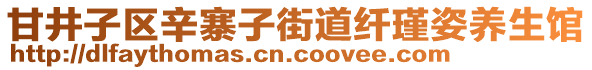 甘井子区辛寨子街道纤瑾姿养生馆
http://dlfaythomas.cn.coovee.com